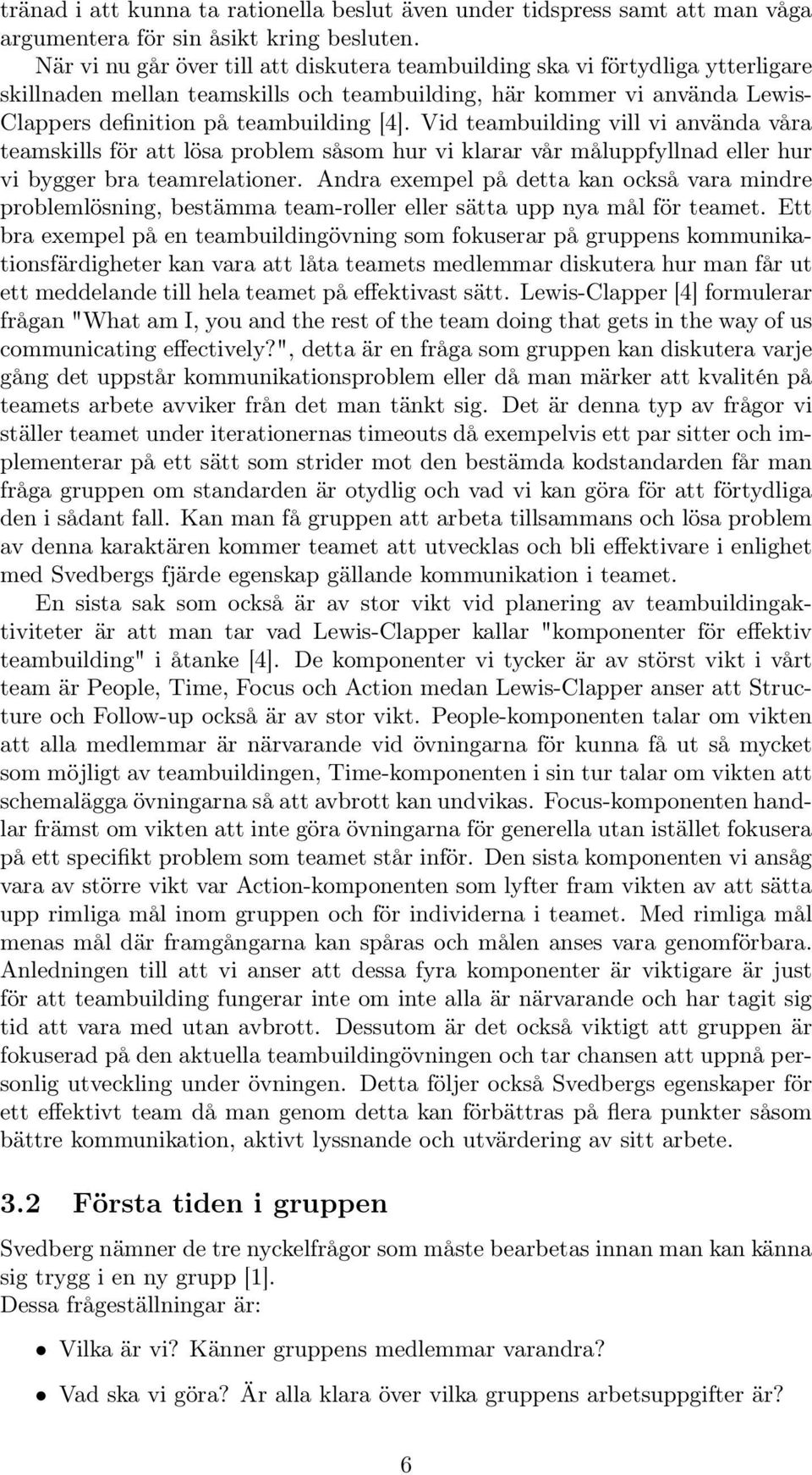 tränad i att kunna ta rationella beslut även under tidspress samt att man våga argumentera för sin åsikt kring besluten.

När vi nu går över till att diskutera teambuilding ska vi förtydliga ytterligare skillnaden mellan teamskills och teambuilding, här kommer vi använda Lewis-Clappers definition på teambuilding [4]. Vid teambuilding vill vi använda våra teamskills för att lösa problem såsom hur vi klarar vår måluppfyllnad eller hur vi bygger bra teamrelationer. Andra exempel på detta kan också vara mindre problemlösning, bestämma team-roller eller sätta upp nya mål för teamet. Ett bra exempel på en teambuildingövning som fokuserar på gruppens kommunikationsfärdigheter kan vara att låta teamets medlemmar diskutera hur man får ut ett meddelande till hela teamet på effektivast sätt. Lewis-Clapper [4] formulerar frågan "What am I, you and the rest of the team doing that gets in the way of us communicating effectively?", detta är en fråga som gruppen kan diskutera varje gång det uppstår kommunikationsproblem eller då man märker att kvalitén på teamets arbete avviker från det man tänkt sig. Det är denna typ av frågor vi ställer teamet under iterationernas timeouts då exempelvis ett par sitter och implementerar på ett sätt som strider mot den bestämda kodstandarden får man fråga gruppen om standarden är otydlig och vad vi kan göra för att förtydliga den i sådant fall. Kan man få gruppen att arbeta tillsammans och lösa problem av denna karaktären kommer teamet att utvecklas och bli effektivare i enlighet med Svedbergs fjärde egenskap gällande kommunikation i teamet.

En sista sak som också är av stor vikt vid planering av teambuildingaktiviteter är att man tar vad Lewis-Clapper kallar "komponenter för effektiv teambuilding" i åtanke [4]. De komponenter vi tycker är av störst vikt i vårt team är People, Time, Focus och Action medan Lewis-Clapper anser att Structure och Follow-up också är av stor vikt. People-komponenten talar om vikten att alla medlemmar är närvarande vid övningarna för kunna få ut så mycket som möjligt av teambuildingen, Time-komponenten i sin tur talar om vikten att schemalägga övningarna så att avbrott kan undvikas. Focus-komponenten handlar främst om vikten att inte göra övningarna för generella utan istället fokusera på ett specifikt problem som teamet står inför. Den sista komponenten vi ansåg vara av större vikt var Action-komponenten som lyfter fram vikten av att sätta upp rimliga mål inom gruppen och för individerna i teamet. Med rimliga mål menas mål där framgångarna kan spåras och målen anses vara genomförbara. Anledningen till att vi anser att dessa fyra komponenter är viktigare är just för att teambuilding fungerar inte om inte alla är närvarande och har tagit sig tid att vara med utan avbrott. Dessutom är det också viktigt att gruppen är fokuserad på den aktuella teambuildingövningen och tar chansen att uppnå personlig utveckling under övningen. Detta följer också Svedbergs egenskaper för ett effektivt team då man genom detta kan förbättras på flera punkter såsom bättre kommunikation, aktivt lyssnande och utvärdering av sitt arbete.

3.2 Första tiden i gruppen

Svedberg nämner de tre nyckelfrågor som måste bearbetas innan man kan känna sig trygg i en ny grupp [1].
Dessa frågeställningar är:

• Vilka är vi? Känner gruppens medlemmar varandra?

• Vad ska vi göra? Är alla klara över vilka gruppens arbetsuppgifter är?

6